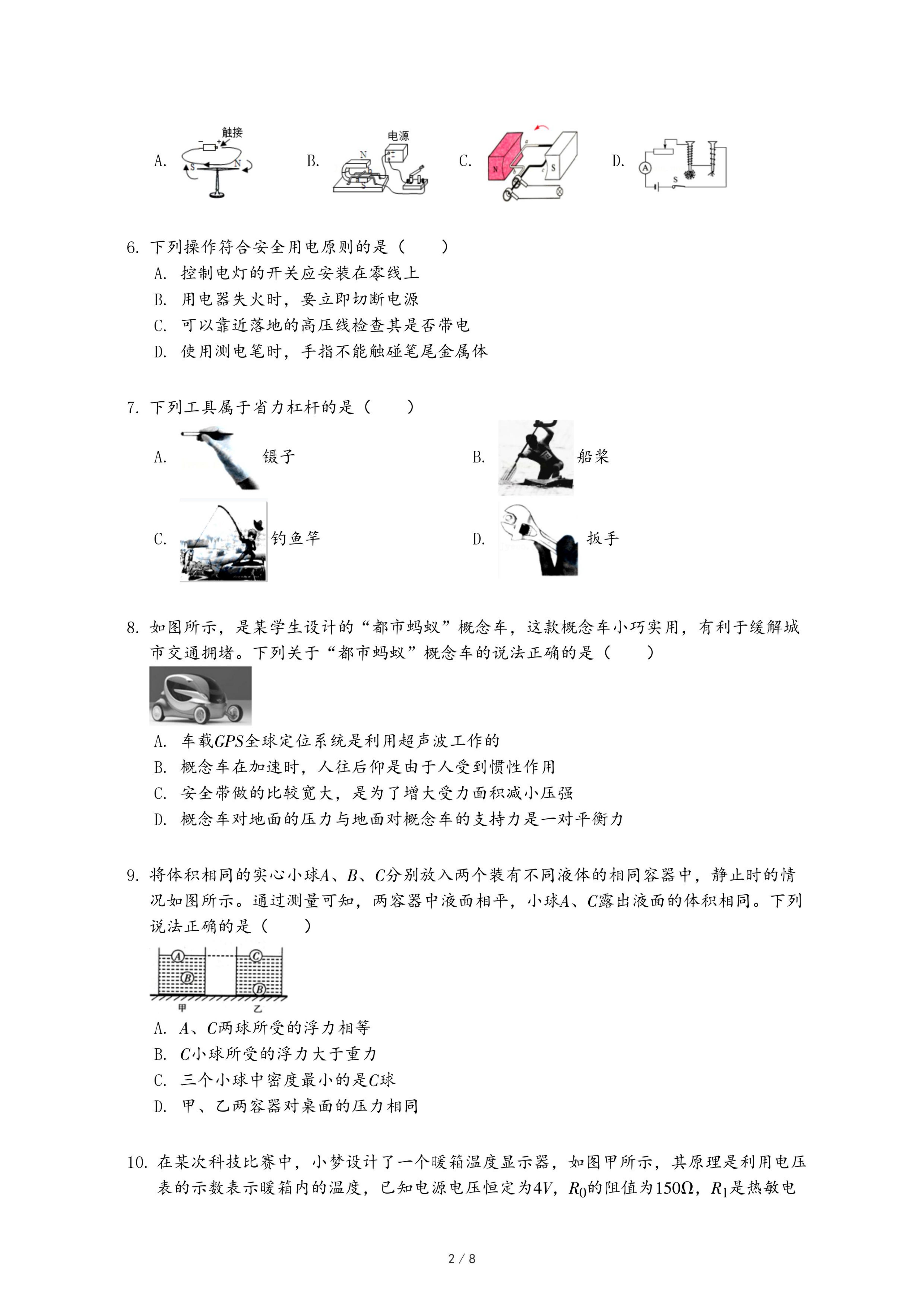 A. 触接 S N　B. 电源 N S　C. N S　D. A S

6. 下列操作符合安全用电原则的是（　　）
A. 控制电灯的开关应安装在零线上
B. 用电器失火时，要立即切断电源
C. 可以靠近落地的高压线检查其是否带电
D. 使用测电笔时，手指不能触碰笔尾金属体

7. 下列工具属于省力杠杆的是（　　）
A. 镊子
B. 船桨
C. 钓鱼竿
D. 扳手

8. 如图所示，是某学生设计的“都市蚂蚁”概念车，这款概念车小巧实用，有利于缓解城市交通拥堵。下列关于“都市蚂蚁”概念车的说法正确的是（　　）
A. 车载$GPS$全球定位系统是利用超声波工作的
B. 概念车在加速时，人往后仰是由于人受到惯性作用
C. 安全带做的比较宽大，是为了增大受力面积减小压强
D. 概念车对地面的压力与地面对概念车的支持力是一对平衡力

9. 将体积相同的实心小球$A$、$B$、$C$分别放入两个装有不同液体的相同容器中，静止时的情况如图所示。通过测量可知，两容器中液面相平，小球$A$、$C$露出液面的体积相同。下列说法正确的是（　　）
A B C B 甲 乙
A. $A$、$C$两球所受的浮力相等
B. $C$小球所受的浮力大于重力
C. 三个小球中密度最小的是$C$球
D. 甲、乙两容器对桌面的压力相同

10. 在某次科技比赛中，小梦设计了一个暖箱温度显示器，如图甲所示，其原理是利用电压表的示数表示暖箱内的温度，已知电源电压恒定为$4V$，$R_0$的阻值为$150\Omega$，$R_1$是热敏电

2 / 8